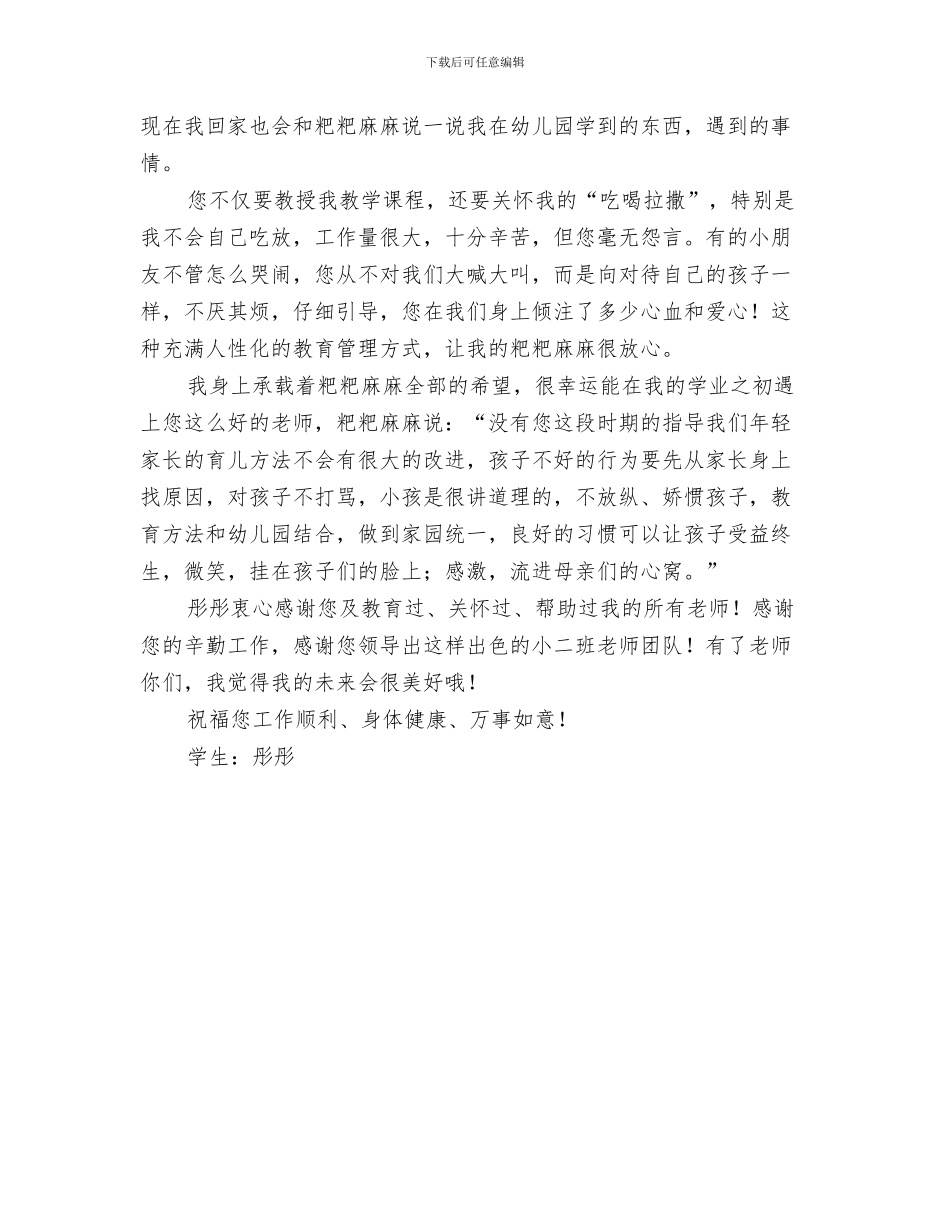 下载后可任意编辑

现在我回家也会和粑粑麻麻说一说我在幼儿园学到的东西，遇到的事情。

您不仅要教授我教学课程，还要关怀我的“吃喝拉撒”，特别是我不会自己吃放，工作量很大，十分辛苦，但您毫无怨言。有的小朋友不管怎么哭闹，您从不对我们大喊大叫，而是向对待自己的孩子一样，不厌其烦，仔细引导，您在我们身上倾注了多少心血和爱心！这种充满人性化的教育管理方式，让我的粑粑麻麻很放心。

我身上承载着粑粑麻麻全部的希望，很幸运能在我的学业之初遇上您这么好的老师，粑粑麻麻说：“没有您这段时期的指导我们年轻家长的育儿方法不会有很大的改进，孩子不好的行为要先从家长身上找原因，对孩子不打骂，小孩是很讲道理的，不放纵、娇惯孩子，教育方法和幼儿园结合，做到家园统一，良好的习惯可以让孩子受益终生，微笑，挂在孩子们的脸上；感激，流进母亲们的心窝。”

彤彤衷心感谢您及教育过、关怀过、帮助过我的所有老师！感谢您的辛勤工作，感谢您领导出这样出色的小二班老师团队！有了老师你们，我觉得我的未来会很美好哦！

祝福您工作顺利、身体健康、万事如意！

学生：彤彤